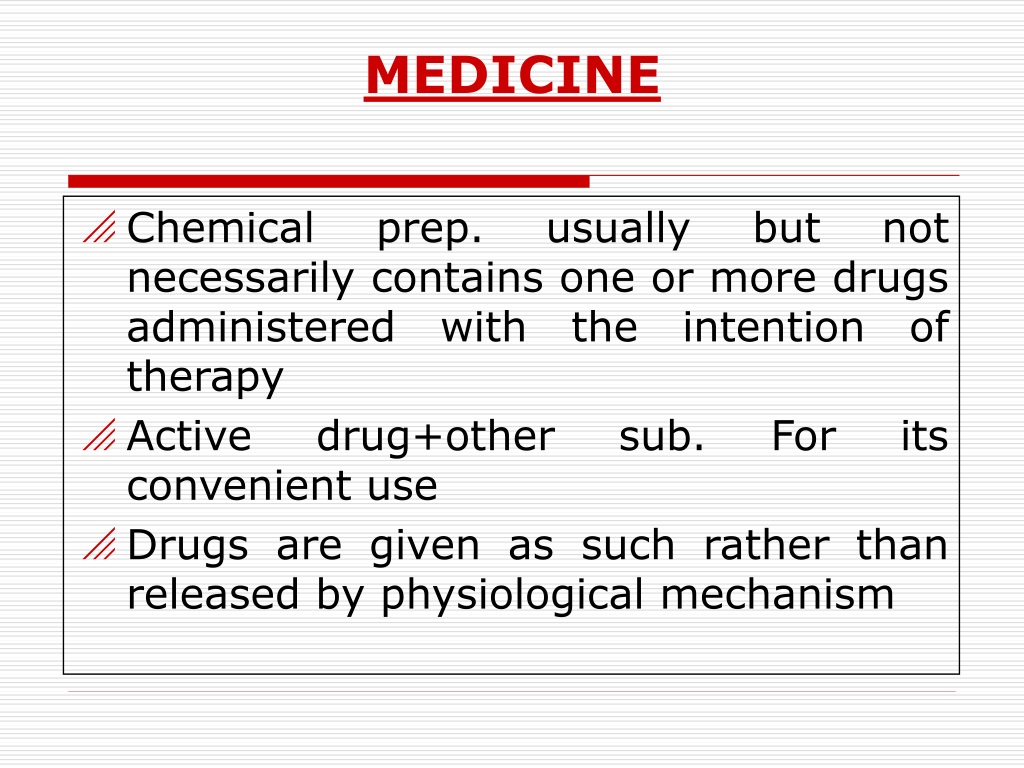 MEDICINE

Chemical prep. usually but not necessarily contains one or more drugs administered with the intention of therapy

Active drug+other sub. For its convenient use

Drugs are given as such rather than released by physiological mechanism